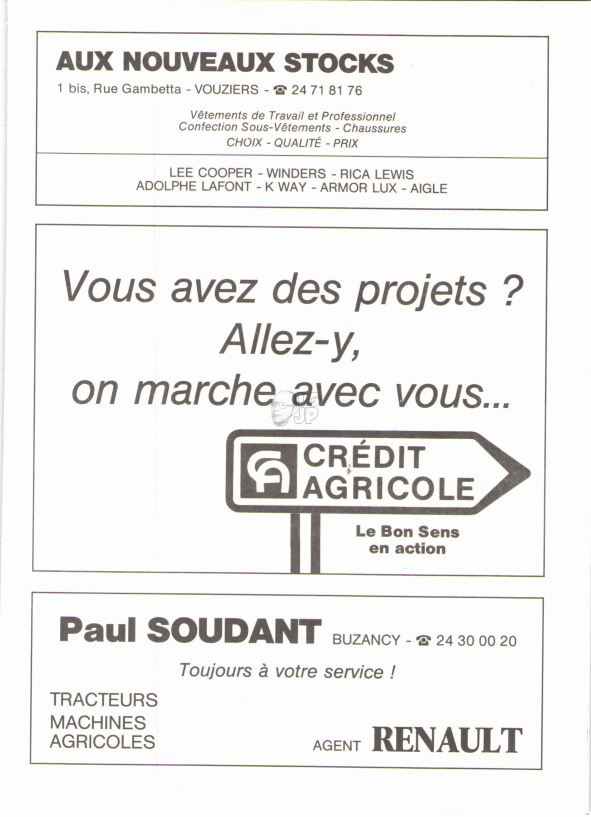 AUX NOUVEAUX STOCKS

1 bis, Rue Gambetta - VOUZIERS - ☎ 24 71 81 76

Vêtements de Travail et Professionnel
Confection Sous-Vêtements - Chaussures
CHOIX - QUALITÉ - PRIX

LEE COOPER - WINDERS - RICA LEWIS
ADOLPHE LAFONT - K WAY - ARMOR LUX - AIGLE

Vous avez des projets ?
Allez-y,
on marche avec vous...

JP

CRÉDIT AGRICOLE

Le Bon Sens en action

Paul SOUDANT BUZANCY - ☎ 24 30 00 20

Toujours à votre service !

TRACTEURS
MACHINES
AGRICOLES

AGENT RENAULT